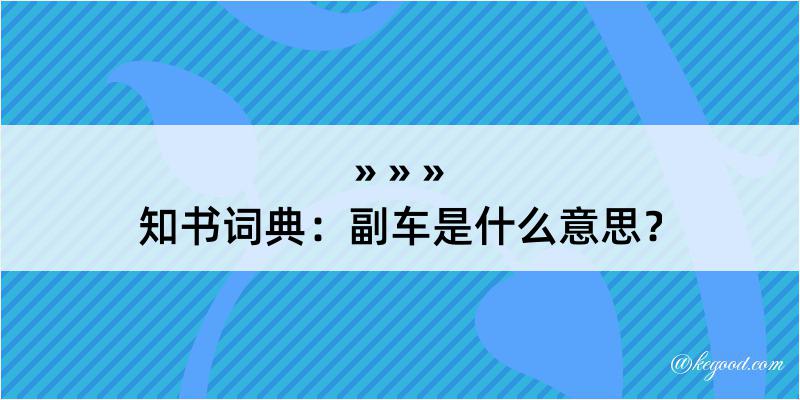 » » »
知书词典：副车是什么意思？

@kegood.com